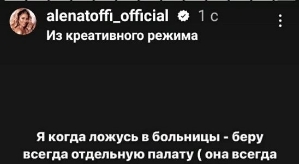 alenatoffi_official 1 с
Из креативного режима

Я когда ложусь в больницы - беру всегда отдельную палату ( она всегда